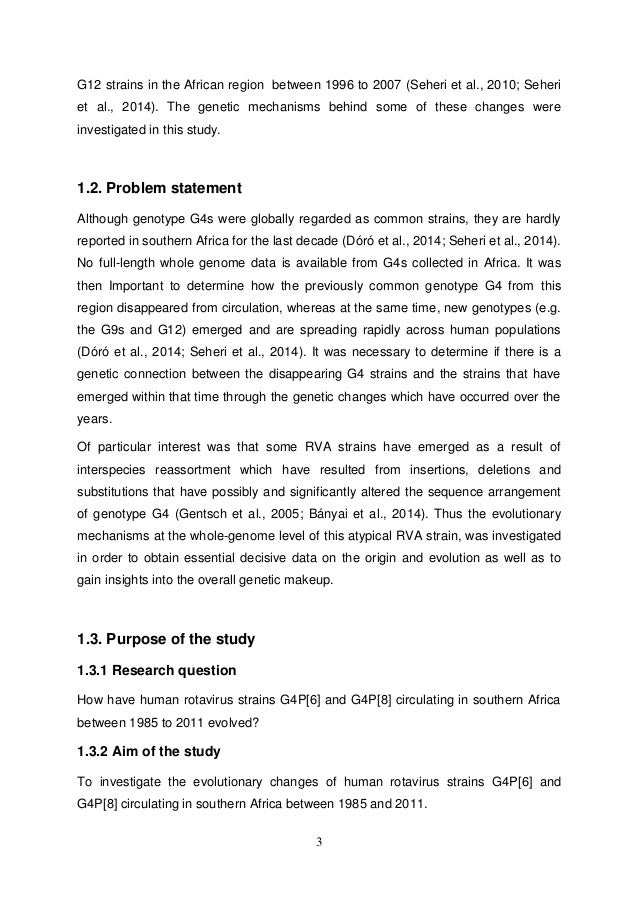 G12 strains in the African region between 1996 to 2007 (Seheri et al., 2010; Seheri et al., 2014). The genetic mechanisms behind some of these changes were investigated in this study.

1.2. Problem statement

Although genotype G4s were globally regarded as common strains, they are hardly reported in southern Africa for the last decade (Dóró et al., 2014; Seheri et al., 2014). No full-length whole genome data is available from G4s collected in Africa. It was then Important to determine how the previously common genotype G4 from this region disappeared from circulation, whereas at the same time, new genotypes (e.g. the G9s and G12) emerged and are spreading rapidly across human populations (Dóró et al., 2014; Seheri et al., 2014). It was necessary to determine if there is a genetic connection between the disappearing G4 strains and the strains that have emerged within that time through the genetic changes which have occurred over the years.

Of particular interest was that some RVA strains have emerged as a result of interspecies reassortment which have resulted from insertions, deletions and substitutions that have possibly and significantly altered the sequence arrangement of genotype G4 (Gentsch et al., 2005; Bányai et al., 2014). Thus the evolutionary mechanisms at the whole-genome level of this atypical RVA strain, was investigated in order to obtain essential decisive data on the origin and evolution as well as to gain insights into the overall genetic makeup.

1.3. Purpose of the study

1.3.1 Research question

How have human rotavirus strains G4P[6] and G4P[8] circulating in southern Africa between 1985 to 2011 evolved?

1.3.2 Aim of the study

To investigate the evolutionary changes of human rotavirus strains G4P[6] and G4P[8] circulating in southern Africa between 1985 and 2011.

3